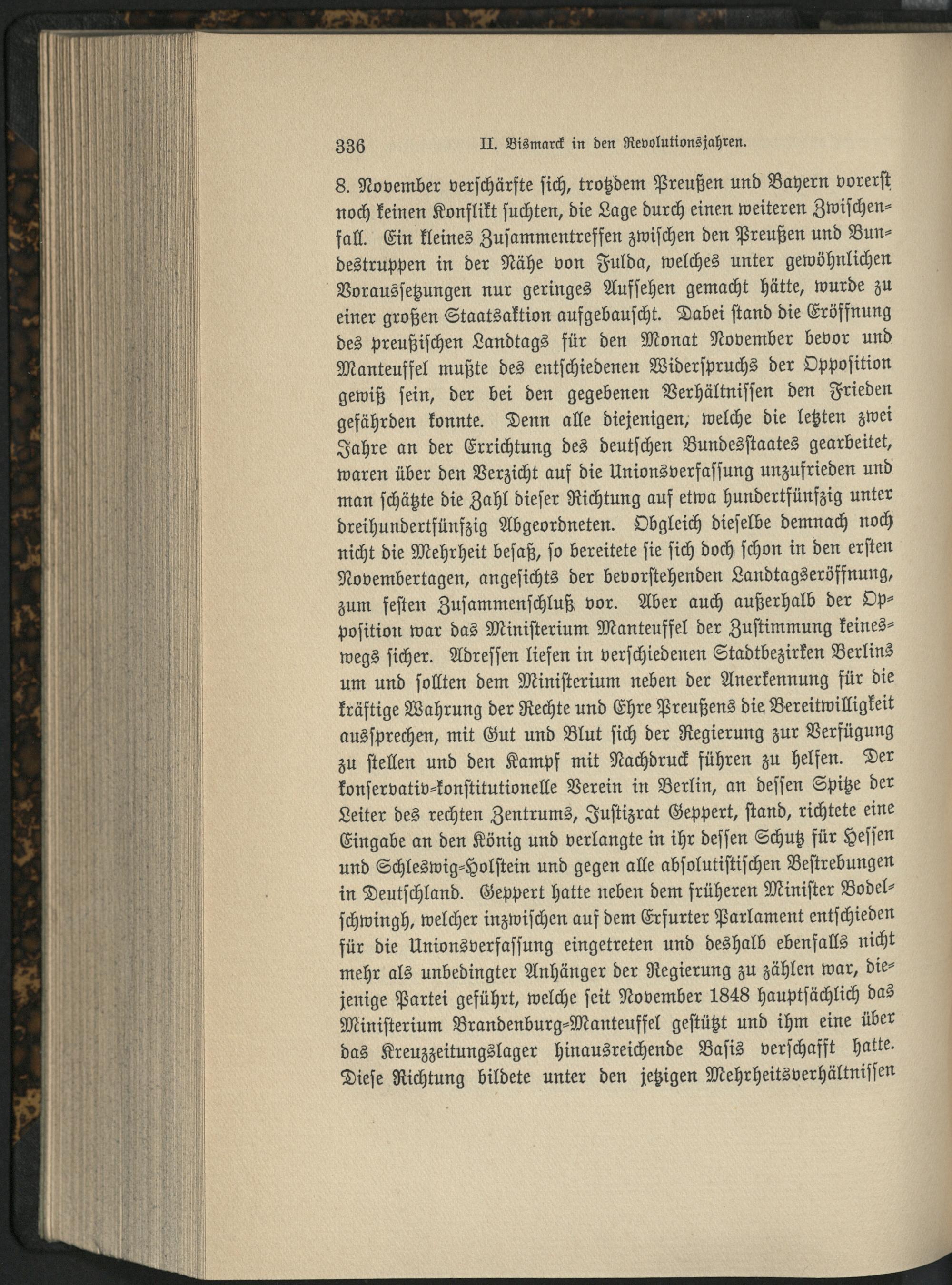 336 II. Bismarck in den Revolutionsjahren.

8. November verschärfte sich, trotzdem Preußen und Bayern vorerst noch keinen Konflikt suchten, die Lage durch einen weiteren Zwischenfall. Ein kleines Zusammentreffen zwischen den Preußen und Bundestruppen in der Nähe von Fulda, welches unter gewöhnlichen Voraussetzungen nur geringes Aufsehen gemacht hätte, wurde zu einer großen Staatsaktion aufgebauscht. Dabei stand die Eröffnung des preußischen Landtags für den Monat November bevor und Manteuffel mußte des entschiedenen Widerspruchs der Opposition gewiß sein, der bei den gegebenen Verhältnissen den Frieden gefährden konnte. Denn alle diejenigen, welche die letzten zwei Jahre an der Errichtung des deutschen Bundesstaates gearbeitet, waren über den Verzicht auf die Unionsverfassung unzufrieden und man schätzte die Zahl dieser Richtung auf etwa hundertfünfzig unter dreihundertfünfzig Abgeordneten. Obgleich dieselbe demnach noch nicht die Mehrheit besaß, so bereitete sie sich doch schon in den ersten Novembertagen, angesichts der bevorstehenden Landtagseröffnung, zum festen Zusammenschluß vor. Aber auch außerhalb der Opposition war das Ministerium Manteuffel der Zustimmung keineswegs sicher. Adressen liefen in verschiedenen Stadtbezirken Berlins um und sollten dem Ministerium neben der Anerkennung für die kräftige Wahrung der Rechte und Ehre Preußens die Bereitwilligkeit aussprechen, mit Gut und Blut sich der Regierung zur Verfügung zu stellen und den Kampf mit Nachdruck führen zu helfen. Der konservativ-konstitutionelle Verein in Berlin, an dessen Spitze der Leiter des rechten Zentrums, Justizrat Geppert, stand, richtete eine Eingabe an den König und verlangte in ihr dessen Schutz für Hessen und Schleswig-Holstein und gegen alle absolutistischen Bestrebungen in Deutschland. Geppert hatte neben dem früheren Minister Bodelschwingh, welcher inzwischen auf dem Erfurter Parlament entschieden für die Unionsverfassung eingetreten und deshalb ebenfalls nicht mehr als unbedingter Anhänger der Regierung zu zählen war, diejenige Partei geführt, welche seit November 1848 hauptsächlich das Ministerium Brandenburg-Manteuffel gestützt und ihm eine über das Kreuzzeitungslager hinausreichende Basis verschafft hatte. Diese Richtung bildete unter den jetzigen Mehrheitsverhältnissen